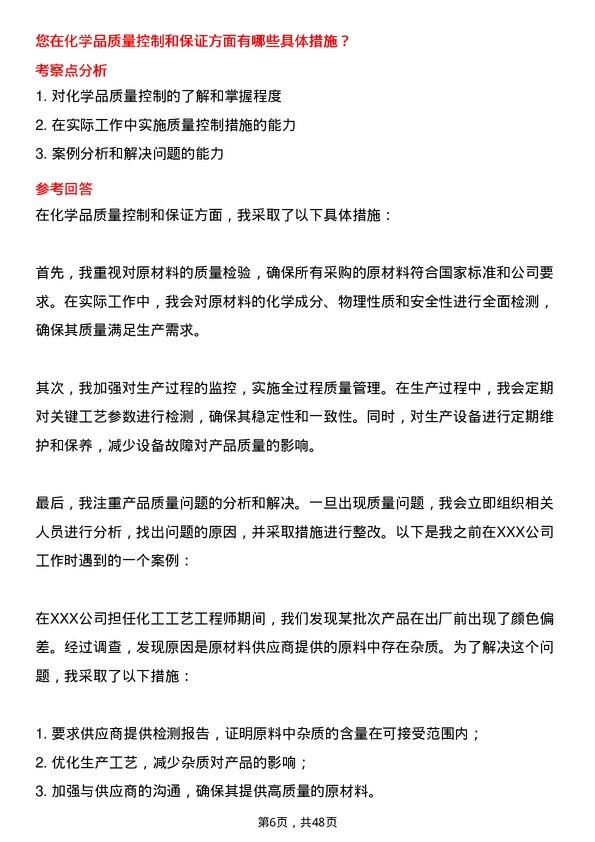 您在化学品质量控制和保证方面有哪些具体措施？

考察点分析

1. 对化学品质量控制的了解和掌握程度
2. 在实际工作中实施质量控制措施的能力
3. 案例分析和解决问题的能力

参考回答

在化学品质量控制和保证方面，我采取了以下具体措施：

首先，我重视对原材料的质量检验，确保所有采购的原材料符合国家标准和公司要求。在实际工作中，我会对原材料的化学成分、物理性质和安全性进行全面检测，确保其质量满足生产需求。

其次，我加强对生产过程的监控，实施全过程质量管理。在生产过程中，我会定期对关键工艺参数进行检测，确保其稳定性和一致性。同时，对生产设备进行定期维护和保养，减少设备故障对产品质量的影响。

最后，我注重产品质量问题的分析和解决。一旦出现质量问题，我会立即组织相关人员进行分析，找出问题的原因，并采取措施进行整改。以下是我之前在XXX公司工作时遇到的一个案例：

在XXX公司担任化工工艺工程师期间，我们发现某批次产品在出厂前出现了颜色偏差。经过调查，发现原因是原材料供应商提供的原料中存在杂质。为了解决这个问题，我采取了以下措施：

1. 要求供应商提供检测报告，证明原料中杂质的含量在可接受范围内；
2. 优化生产工艺，减少杂质对产品的影响；
3. 加强与供应商的沟通，确保其提供高质量的原材料。

第6页，共48页